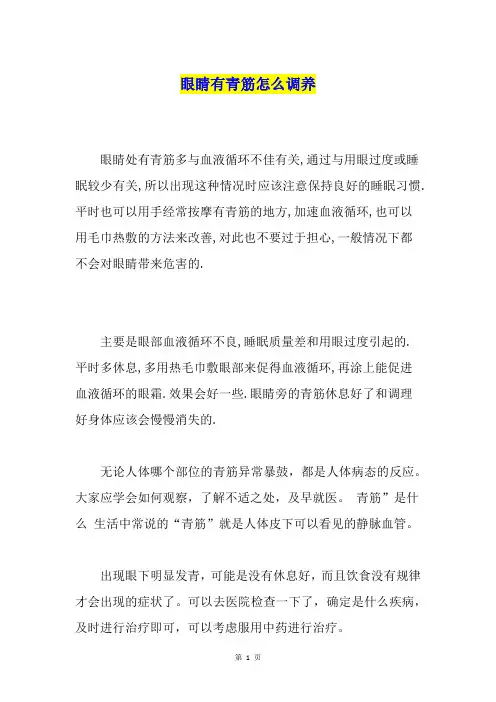 眼睛有青筋怎么调养

眼睛处有青筋多与血液循环不佳有关,通过与用眼过度或睡眠较少有关,所以出现这种情况时应该注意保持良好的睡眠习惯.平时也可以用手经常按摩有青筋的地方,加速血液循环,也可以用毛巾热敷的方法来改善,对此也不要过于担心,一般情况下都不会对眼睛带来危害的.

主要是眼部血液循环不良,睡眠质量差和用眼过度引起的.平时多休息,多用热毛巾敷眼部来促得血液循环,再涂上能促进血液循环的眼霜.效果会好一些.眼睛旁的青筋休息好了和调理好身体应该会慢慢消失的.

无论人体哪个部位的青筋异常暴鼓，都是人体病态的反应。大家应学会如何观察，了解不适之处，及早就医。 青筋”是什么 生活中常说的“青筋”就是人体皮下可以看见的静脉血管。

出现眼下明显发青，可能是没有休息好，而且饮食没有规律才会出现的症状了。可以去医院检查一下了，确定是什么疾病，及时进行治疗即可，可以考虑服用中药进行治疗。

第 1 页